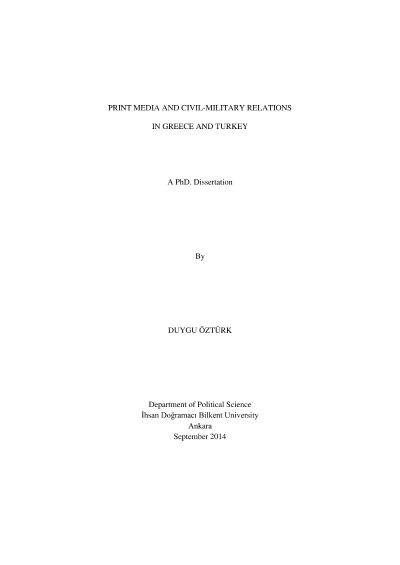 PRINT MEDIA AND CIVIL-MILITARY RELATIONS

IN GREECE AND TURKEY

A PhD. Dissertation

By

DUYGU ÖZTÜRK

Department of Political Science
İhsan Doğramacı Bilkent University
Ankara
September 2014